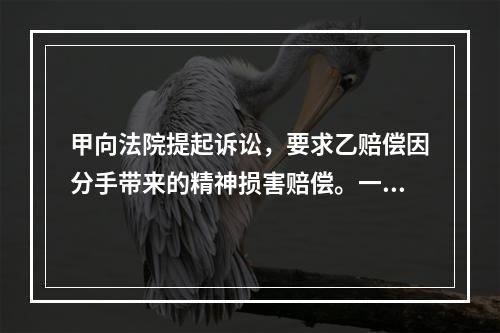 甲向法院提起诉讼，要求乙赔偿因分手带来的精神损害赔偿。一...